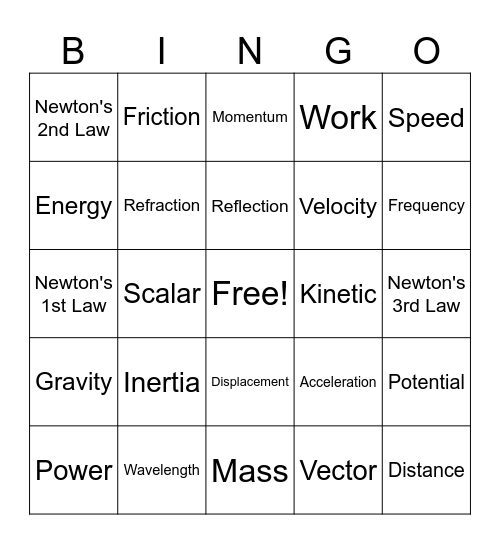 | B | I | N | G | O |
|---|---|---|---|---|
| Newton's 2nd Law | Friction | Momentum | Work | Speed |
| Energy | Refraction | Reflection | Velocity | Frequency |
| Newton's 1st Law | Scalar | Free! | Kinetic | Newton's 3rd Law |
| Gravity | Inertia | Displacement | Acceleration | Potential |
| Power | Wavelength | Mass | Vector | Distance |